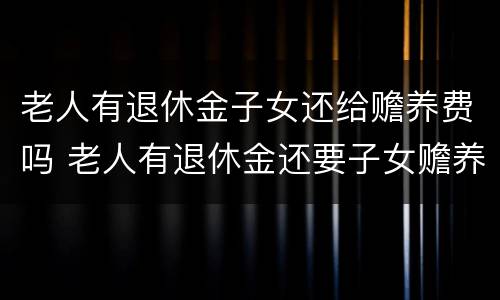 老人有退休金子女还给赡养费吗 老人有退休金还要子女赡养